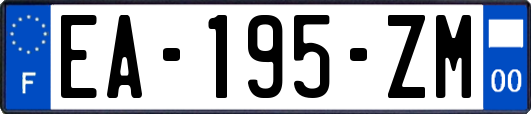 F
EA-195-ZM
00